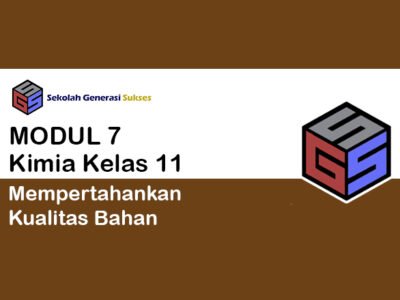 Sekolah Generasi Sukses

MODUL 7
Kimia Kelas 11

Mempertahankan Kualitas Bahan